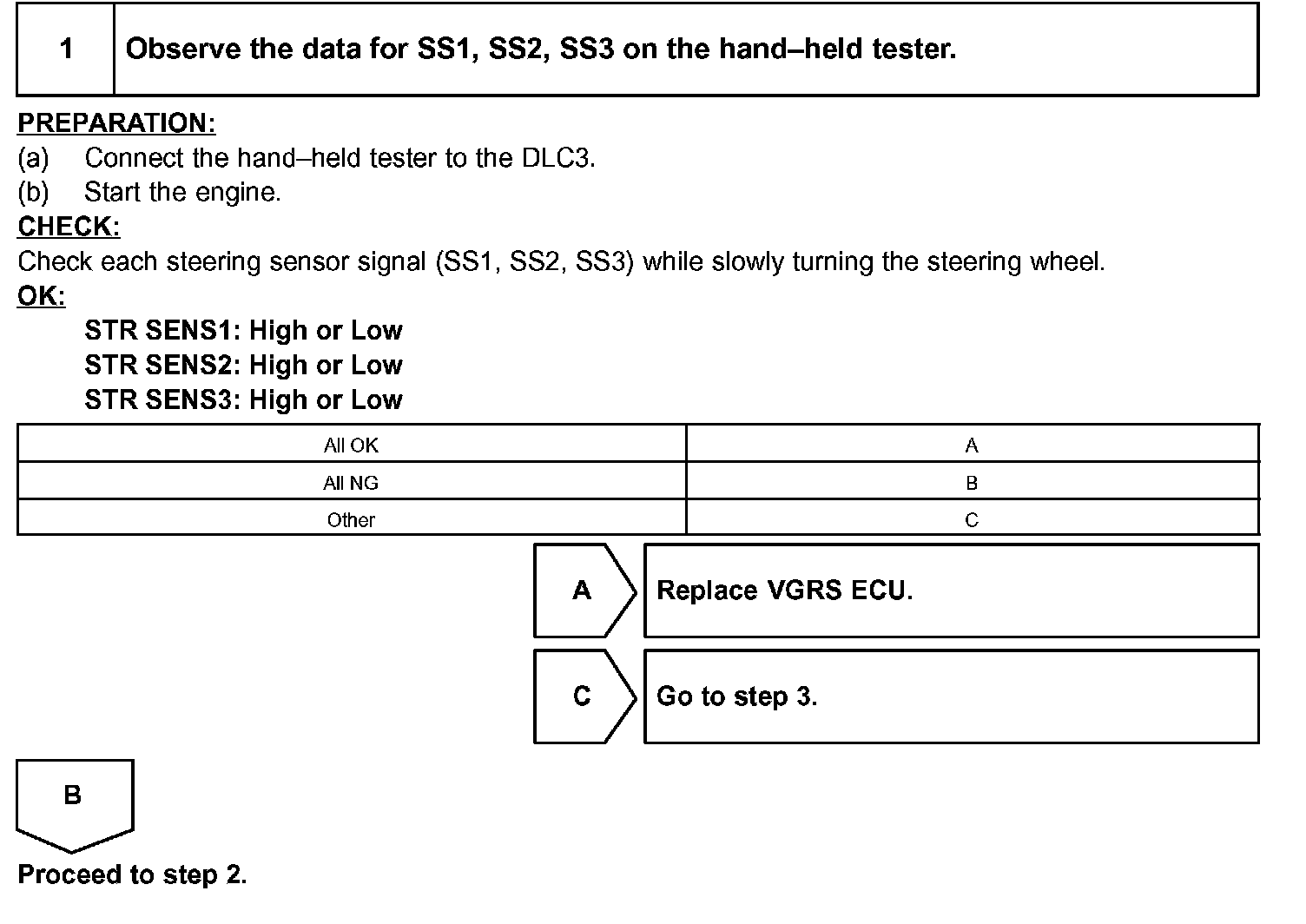 1 Observe the data for SS1, SS2, SS3 on the hand–held tester.

PREPARATION:
(a) Connect the hand–held tester to the DLC3.
(b) Start the engine.

CHECK:
Check each steering sensor signal (SS1, SS2, SS3) while slowly turning the steering wheel.

OK:
STR SENS1: High or Low
STR SENS2: High or Low
STR SENS3: High or Low

| All OK | A |
|---|---|
| All NG | B |
| Other | C |

A Replace VGRS ECU.

C Go to step 3.

B

Proceed to step 2.